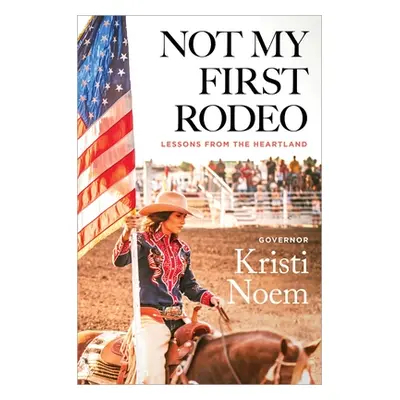 NOT MY FIRST RODEO

LESSONS FROM THE HEARTLAND

GOVERNOR

Kristi Noem